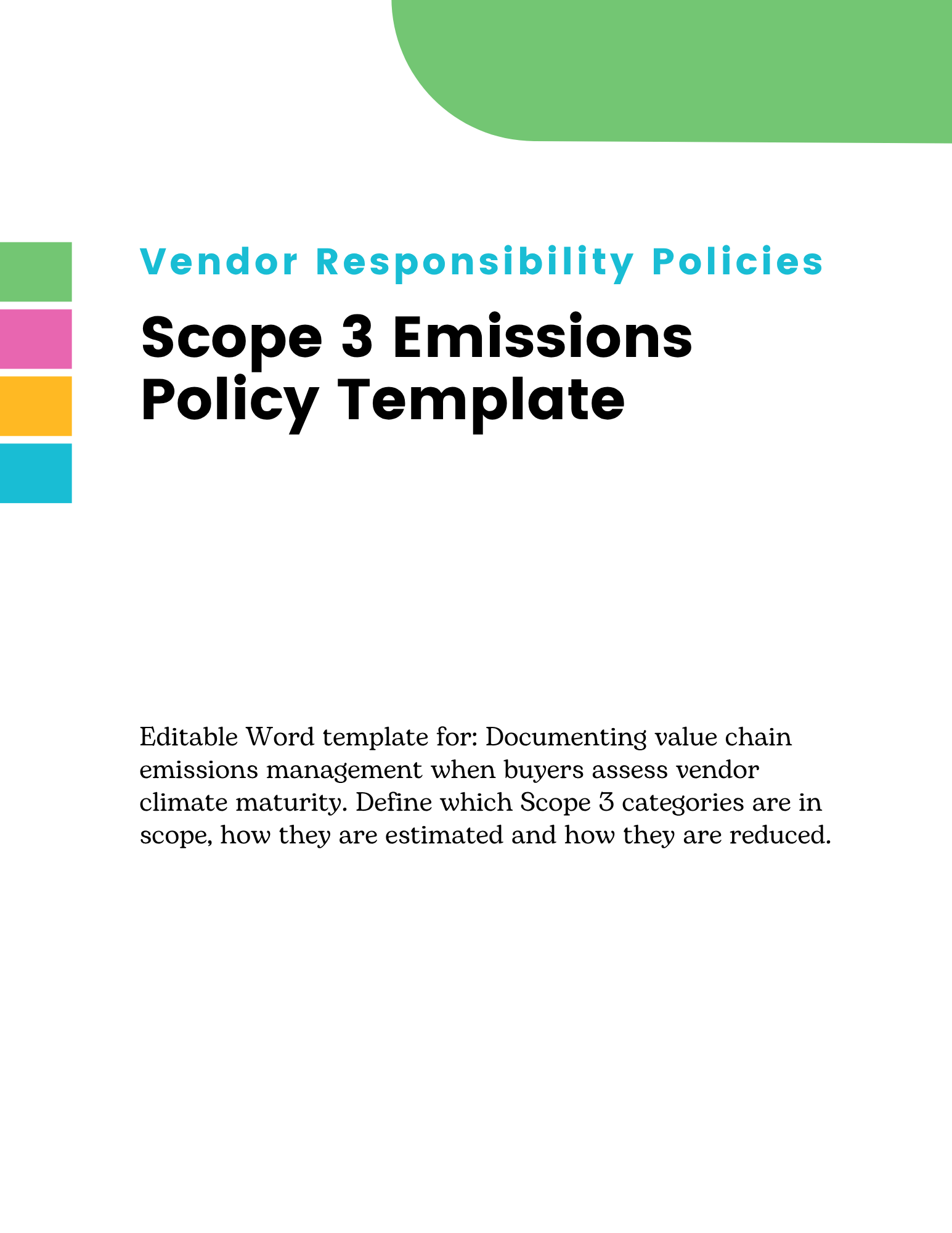 Vendor Responsibility Policies

Scope 3 Emissions Policy Template

Editable Word template for: Documenting value chain emissions management when buyers assess vendor climate maturity. Define which Scope 3 categories are in scope, how they are estimated and how they are reduced.